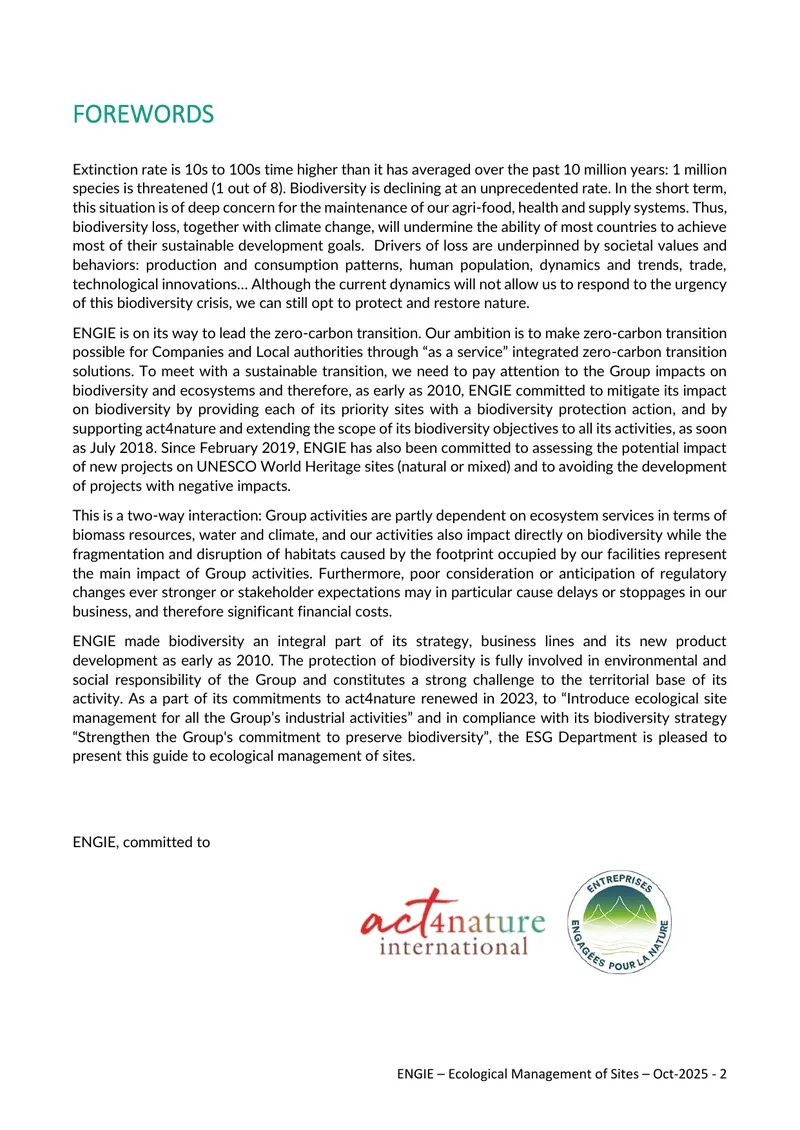 FOREWORDS

Extinction rate is 10s to 100s time higher than it has averaged over the past 10 million years: 1 million species is threatened (1 out of 8). Biodiversity is declining at an unprecedented rate. In the short term, this situation is of deep concern for the maintenance of our agri-food, health and supply systems. Thus, biodiversity loss, together with climate change, will undermine the ability of most countries to achieve most of their sustainable development goals. Drivers of loss are underpinned by societal values and behaviors: production and consumption patterns, human population, dynamics and trends, trade, technological innovations… Although the current dynamics will not allow us to respond to the urgency of this biodiversity crisis, we can still opt to protect and restore nature.

ENGIE is on its way to lead the zero-carbon transition. Our ambition is to make zero-carbon transition possible for Companies and Local authorities through "as a service" integrated zero-carbon transition solutions. To meet with a sustainable transition, we need to pay attention to the Group impacts on biodiversity and ecosystems and therefore, as early as 2010, ENGIE committed to mitigate its impact on biodiversity by providing each of its priority sites with a biodiversity protection action, and by supporting act4nature and extending the scope of its biodiversity objectives to all its activities, as soon as July 2018. Since February 2019, ENGIE has also been committed to assessing the potential impact of new projects on UNESCO World Heritage sites (natural or mixed) and to avoiding the development of projects with negative impacts.

This is a two-way interaction: Group activities are partly dependent on ecosystem services in terms of biomass resources, water and climate, and our activities also impact directly on biodiversity while the fragmentation and disruption of habitats caused by the footprint occupied by our facilities represent the main impact of Group activities. Furthermore, poor consideration or anticipation of regulatory changes ever stronger or stakeholder expectations may in particular cause delays or stoppages in our business, and therefore significant financial costs.

ENGIE made biodiversity an integral part of its strategy, business lines and its new product development as early as 2010. The protection of biodiversity is fully involved in environmental and social responsibility of the Group and constitutes a strong challenge to the territorial base of its activity. As a part of its commitments to act4nature renewed in 2023, to "Introduce ecological site management for all the Group's industrial activities" and in compliance with its biodiversity strategy "Strengthen the Group's commitment to preserve biodiversity", the ESG Department is pleased to present this guide to ecological management of sites.

ENGIE, committed to

act4nature
international

ENTREPRISES ENGAGÉES POUR LA NATURE

ENGIE – Ecological Management of Sites – Oct-2025 - 2